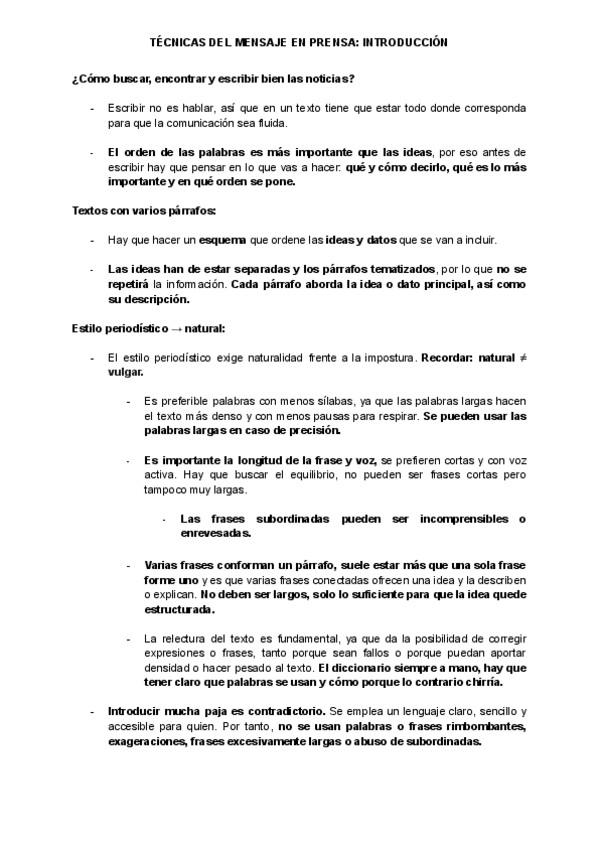 TÉCNICAS DEL MENSAJE EN PRENSA: INTRODUCCIÓN

¿Cómo buscar, encontrar y escribir bien las noticias?

- Escribir no es hablar, así que en un texto tiene que estar todo donde corresponda para que la comunicación sea fluida.

- El orden de las palabras es más importante que las ideas, por eso antes de escribir hay que pensar en lo que vas a hacer: qué y cómo decirlo, qué es lo más importante y en qué orden se pone.

Textos con varios párrafos:

- Hay que hacer un esquema que ordene las ideas y datos que se van a incluir.

- Las ideas han de estar separadas y los párrafos tematizados, por lo que no se repetirá la información. Cada párrafo aborda la idea o dato principal, así como su descripción.

Estilo periodístico → natural:

- El estilo periodístico exige naturalidad frente a la impostura. Recordar: natural ≠ vulgar.

- Es preferible palabras con menos sílabas, ya que las palabras largas hacen el texto más denso y con menos pausas para respirar. Se pueden usar las palabras largas en caso de precisión.

- Es importante la longitud de la frase y voz, se prefieren cortas y con voz activa. Hay que buscar el equilibrio, no pueden ser frases cortas pero tampoco muy largas.

- Las frases subordinadas pueden ser incomprensibles o enrevesadas.

- Varias frases conforman un párrafo, suele estar más que una sola frase forme uno y es que varias frases conectadas ofrecen una idea y la describen o explican. No deben ser largos, solo lo suficiente para que la idea quede estructurada.

- La relectura del texto es fundamental, ya que da la posibilidad de corregir expresiones o frases, tanto porque sean fallos o porque puedan aportar densidad o hacer pesado al texto. El diccionario siempre a mano, hay que tener claro que palabras se usan y cómo porque lo contrario chirría.

- Introducir mucha paja es contradictorio. Se emplea un lenguaje claro, sencillo y accesible para quien. Por tanto, no se usan palabras o frases rimbombantes, exageraciones, frases excesivamente largas o abuso de subordinadas.